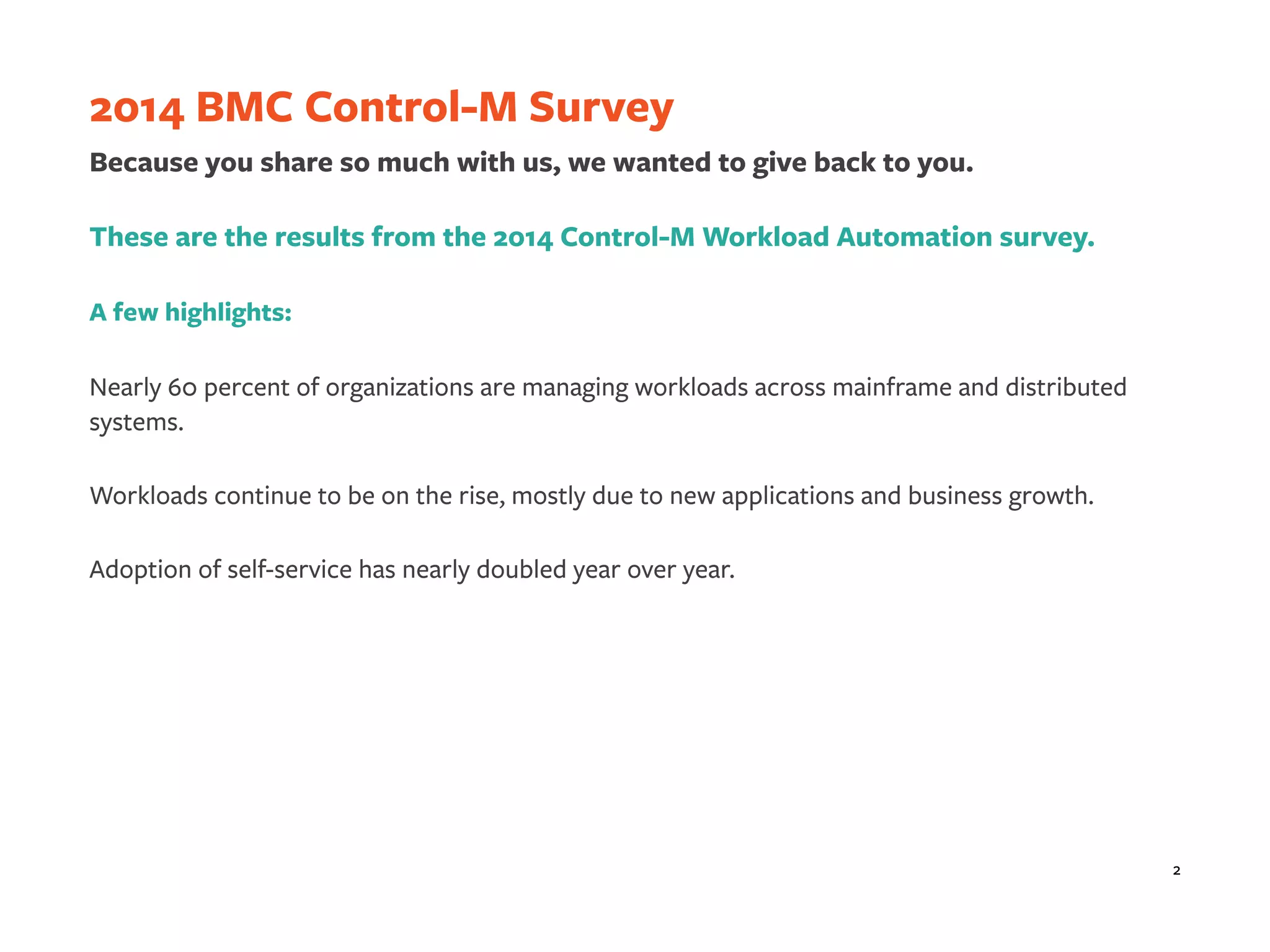 2014 BMC Control-M Survey

Because you share so much with us, we wanted to give back to you.

These are the results from the 2014 Control-M Workload Automation survey.

A few highlights:

Nearly 60 percent of organizations are managing workloads across mainframe and distributed systems.

Workloads continue to be on the rise, mostly due to new applications and business growth.

Adoption of self-service has nearly doubled year over year.

2